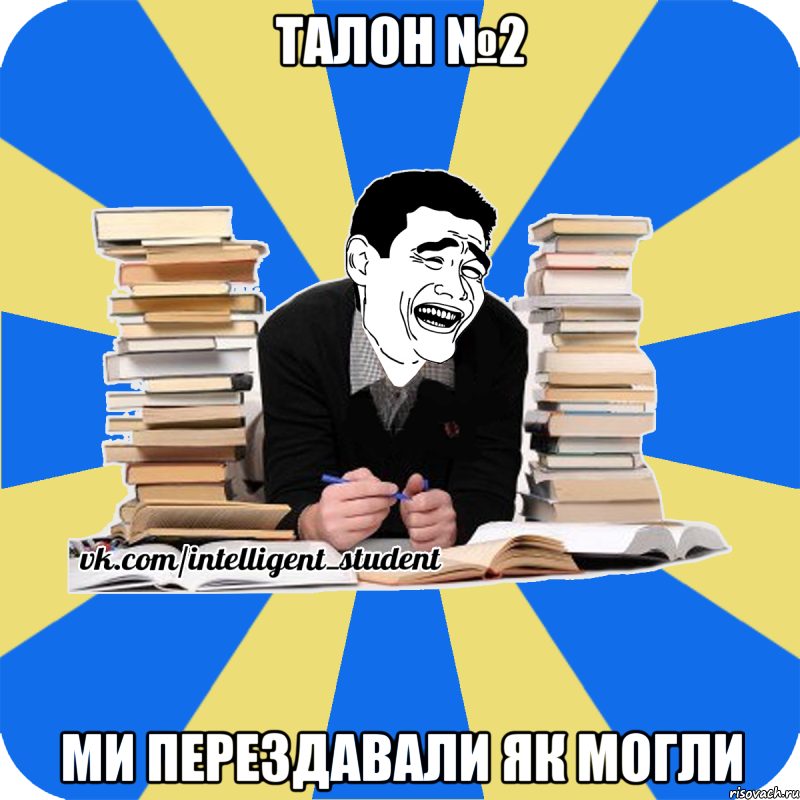 ТАЛОН №2

vk.com/intelligent_student

МИ ПЕРЕЗДАВАЛИ ЯК МОГЛИ

risovach.ru